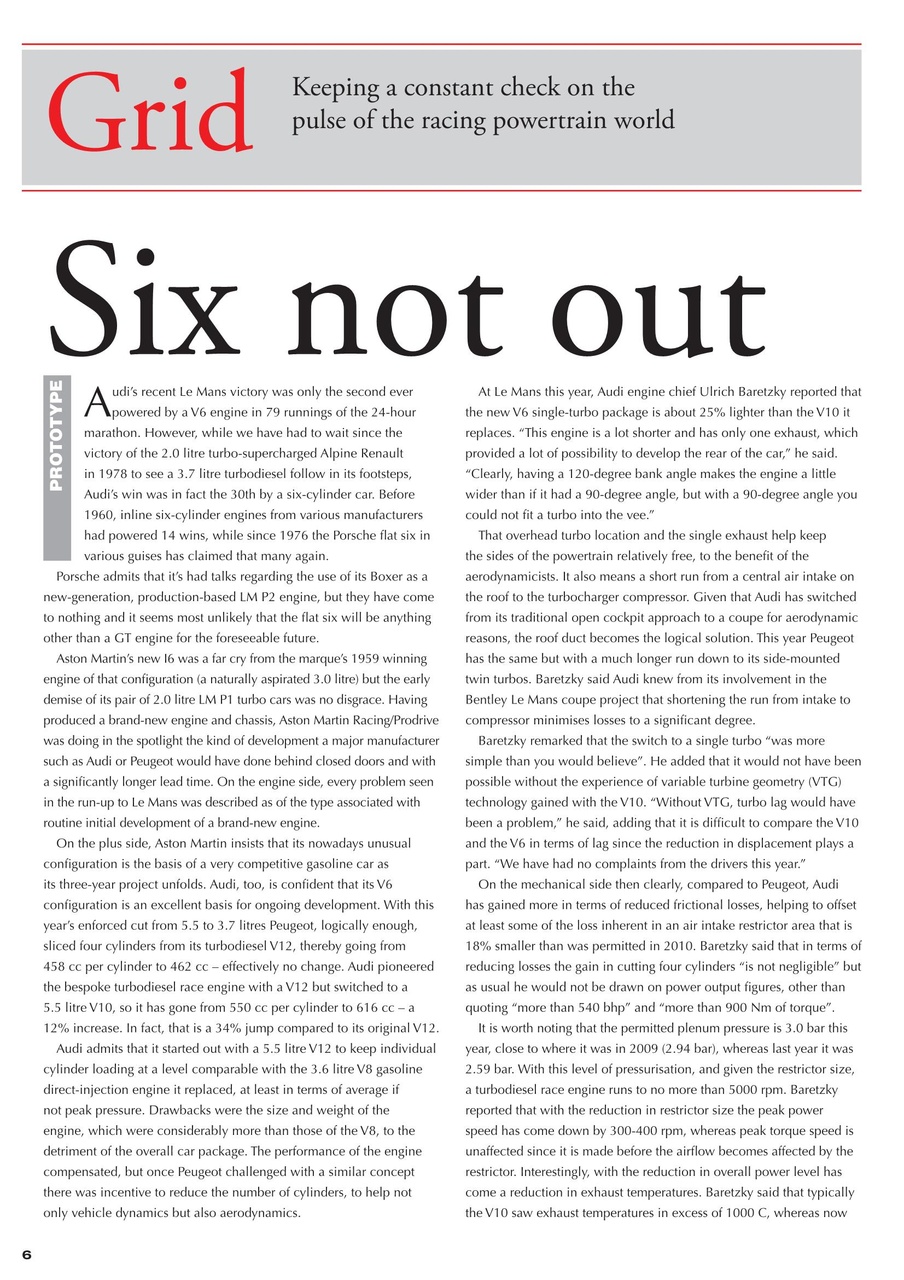 Grid

Keeping a constant check on the pulse of the racing powertrain world

Six not out

PROTOTYPE

Audi's recent Le Mans victory was only the second ever powered by a V6 engine in 79 runnings of the 24-hour marathon. However, while we have had to wait since the victory of the 2.0 litre turbo-supercharged Alpine Renault in 1978 to see a 3.7 litre turbodiesel follow in its footsteps, Audi's win was in fact the 30th by a six-cylinder car. Before 1960, inline six-cylinder engines from various manufacturers had powered 14 wins, while since 1976 the Porsche flat six in various guises has claimed that many again.

Porsche admits that it's had talks regarding the use of its Boxer as a new-generation, production-based LM P2 engine, but they have come to nothing and it seems most unlikely that the flat six will be anything other than a GT engine for the foreseeable future.

Aston Martin's new I6 was a far cry from the marque's 1959 winning engine of that configuration (a naturally aspirated 3.0 litre) but the early demise of its pair of 2.0 litre LM P1 turbo cars was no disgrace. Having produced a brand-new engine and chassis, Aston Martin Racing/Prodrive was doing in the spotlight the kind of development a major manufacturer such as Audi or Peugeot would have done behind closed doors and with a significantly longer lead time. On the engine side, every problem seen in the run-up to Le Mans was described as of the type associated with routine initial development of a brand-new engine.

On the plus side, Aston Martin insists that its nowadays unusual configuration is the basis of a very competitive gasoline car as its three-year project unfolds. Audi, too, is confident that its V6 configuration is an excellent basis for ongoing development. With this year's enforced cut from 5.5 to 3.7 litres Peugeot, logically enough, sliced four cylinders from its turbodiesel V12, thereby going from 458 cc per cylinder to 462 cc – effectively no change. Audi pioneered the bespoke turbodiesel race engine with a V12 but switched to a 5.5 litre V10, so it has gone from 550 cc per cylinder to 616 cc – a 12% increase. In fact, that is a 34% jump compared to its original V12.

Audi admits that it started out with a 5.5 litre V12 to keep individual cylinder loading at a level comparable with the 3.6 litre V8 gasoline direct-injection engine it replaced, at least in terms of average if not peak pressure. Drawbacks were the size and weight of the engine, which were considerably more than those of the V8, to the detriment of the overall car package. The performance of the engine compensated, but once Peugeot challenged with a similar concept there was incentive to reduce the number of cylinders, to help not only vehicle dynamics but also aerodynamics.

At Le Mans this year, Audi engine chief Ulrich Baretzky reported that the new V6 single-turbo package is about 25% lighter than the V10 it replaces. "This engine is a lot shorter and has only one exhaust, which provided a lot of possibility to develop the rear of the car," he said. "Clearly, having a 120-degree bank angle makes the engine a little wider than if it had a 90-degree angle, but with a 90-degree angle you could not fit a turbo into the vee."

That overhead turbo location and the single exhaust help keep the sides of the powertrain relatively free, to the benefit of the aerodynamicists. It also means a short run from a central air intake on the roof to the turbocharger compressor. Given that Audi has switched from its traditional open cockpit approach to a coupe for aerodynamic reasons, the roof duct becomes the logical solution. This year Peugeot has the same but with a much longer run down to its side-mounted twin turbos. Baretzky said Audi knew from its involvement in the Bentley Le Mans coupe project that shortening the run from intake to compressor minimises losses to a significant degree.

Baretzky remarked that the switch to a single turbo "was more simple than you would believe". He added that it would not have been possible without the experience of variable turbine geometry (VTG) technology gained with the V10. "Without VTG, turbo lag would have been a problem," he said, adding that it is difficult to compare the V10 and the V6 in terms of lag since the reduction in displacement plays a part. "We have had no complaints from the drivers this year."

On the mechanical side then clearly, compared to Peugeot, Audi has gained more in terms of reduced frictional losses, helping to offset at least some of the loss inherent in an air intake restrictor area that is 18% smaller than was permitted in 2010. Baretzky said that in terms of reducing losses the gain in cutting four cylinders "is not negligible" but as usual he would not be drawn on power output figures, other than quoting "more than 540 bhp" and "more than 900 Nm of torque".

It is worth noting that the permitted plenum pressure is 3.0 bar this year, close to where it was in 2009 (2.94 bar), whereas last year it was 2.59 bar. With this level of pressurisation, and given the restrictor size, a turbodiesel race engine runs to no more than 5000 rpm. Baretzky reported that with the reduction in restrictor size the peak power speed has come down by 300-400 rpm, whereas peak torque speed is unaffected since it is made before the airflow becomes affected by the restrictor. Interestingly, with the reduction in overall power level has come a reduction in exhaust temperatures. Baretzky said that typically the V10 saw exhaust temperatures in excess of 1000 C, whereas now

6